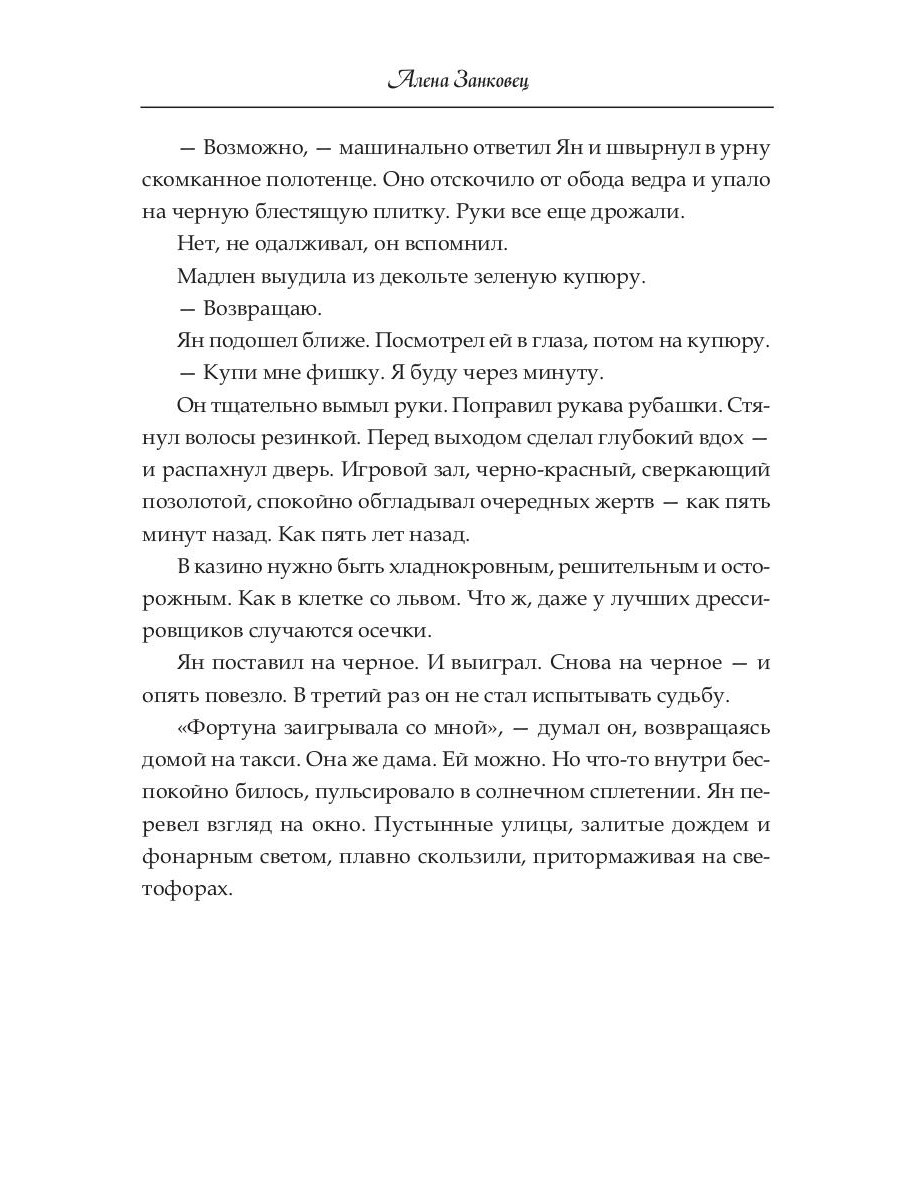 Алена Занковец

— Возможно, — машинально ответил Ян и швырнул в урну скомканное полотенце. Оно отскочило от обода ведра и упало на черную блестящую плитку. Руки все еще дрожали.

Нет, не одалживал, он вспомнил.

Мадлен выудила из декольте зеленую купюру.

— Возвращаю.

Ян подошел ближе. Посмотрел ей в глаза, потом на купюру.

— Купи мне фишку. Я буду через минуту.

Он тщательно вымыл руки. Поправил рукава рубашки. Стянул волосы резинкой. Перед выходом сделал глубокий вдох — и распахнул дверь. Игровой зал, черно-красный, сверкающий позолотой, спокойно обгладывал очередных жертв — как пять минут назад. Как пять лет назад.

В казино нужно быть хладнокровным, решительным и осторожным. Как в клетке со львом. Что ж, даже у лучших дрессировщиков случаются осечки.

Ян поставил на черное. И выиграл. Снова на черное — и опять повезло. В третий раз он не стал испытывать судьбу.

«Фортуна заигрывала со мной», — думал он, возвращаясь домой на такси. Она же дама. Ей можно. Но что-то внутри беспокойно билось, пульсировало в солнечном сплетении. Ян перевел взгляд на окно. Пустынные улицы, залитые дождем и фонарным светом, плавно скользили, притормаживая на светофорах.